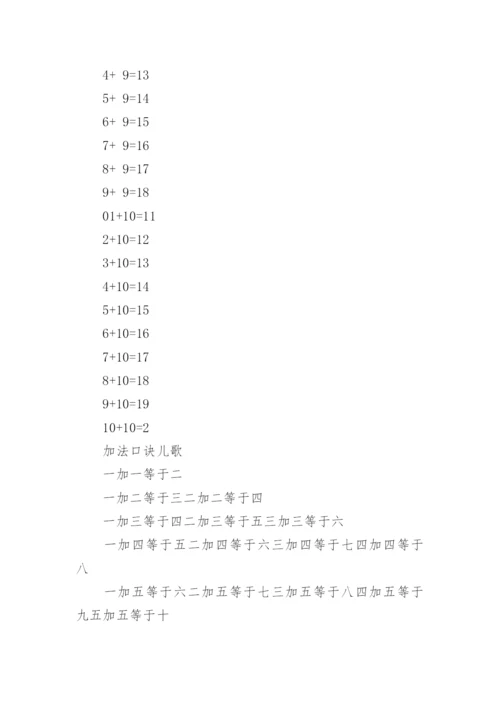 4+ 9=13

5+ 9=14

6+ 9=15

7+ 9=16

8+ 9=17

9+ 9=18

01+10=11

2+10=12

3+10=13

4+10=14

5+10=15

6+10=16

7+10=17

8+10=18

9+10=19

10+10=2

加法口诀儿歌

一加一等于二

一加二等于三二加二等于四

一加三等于四二加三等于五三加三等于六

一加四等于五二加四等于六三加四等于七四加四等于八

一加五等于六二加五等于七三加五等于八四加五等于九五加五等于十